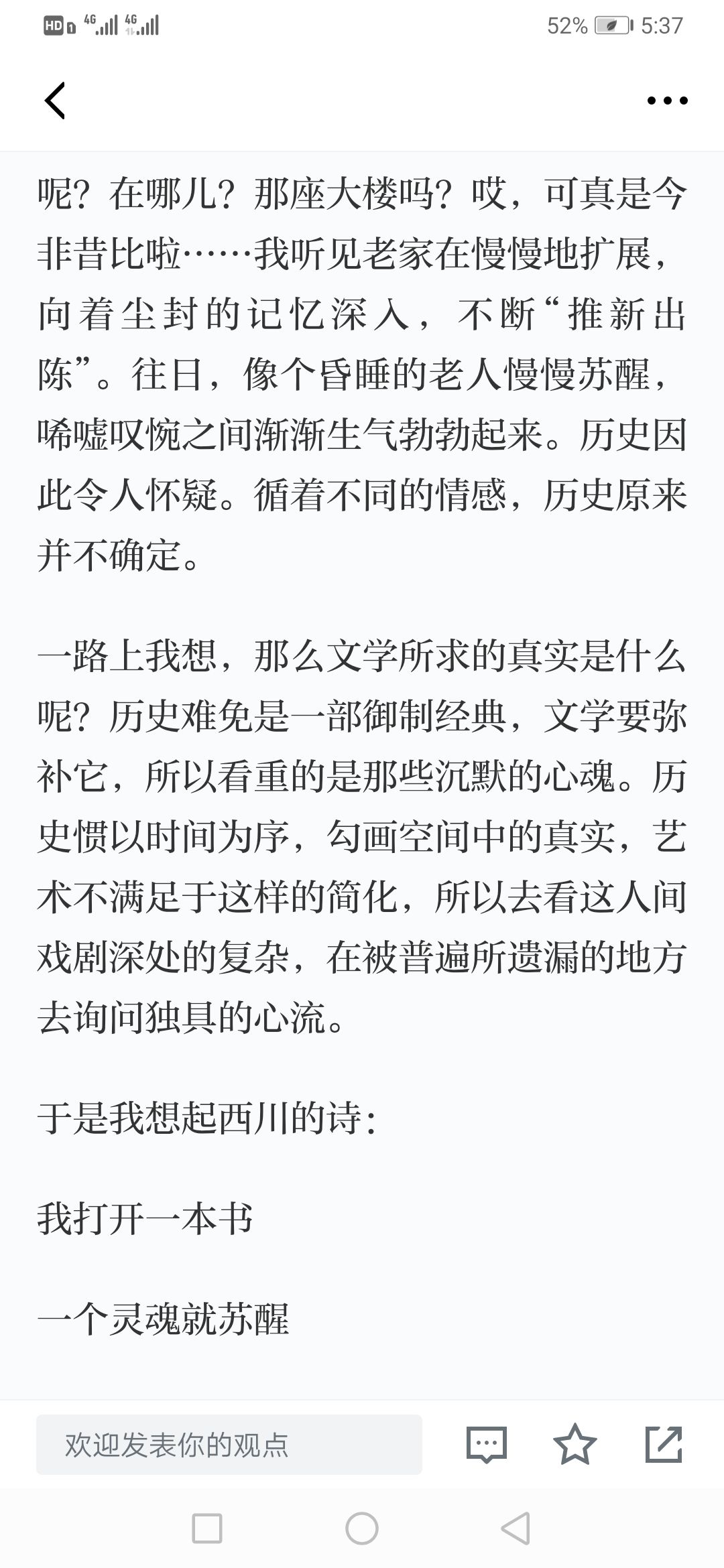 HD 4G 4G 52% 5:37

呢？在哪儿？那座大楼吗？哎，可真是今非昔比啦……我听见老家在慢慢地扩展，向着尘封的记忆深入，不断“推新出陈”。往日，像个昏睡的老人慢慢苏醒，唏嘘叹惋之间渐渐生气勃勃起来。历史因此令人怀疑。循着不同的情感，历史原来并不确定。

一路上我想，那么文学所求的真实是什么呢？历史难免是一部御制经典，文学要弥补它，所以看重的是那些沉默的心魂。历史惯以时间为序，勾画空间中的真实，艺术不满足于这样的简化，所以去看这人间戏剧深处的复杂，在被普遍所遗漏的地方去询问独具的心流。

于是我想起西川的诗：

我打开一本书

一个灵魂就苏醒

欢迎发表你的观点